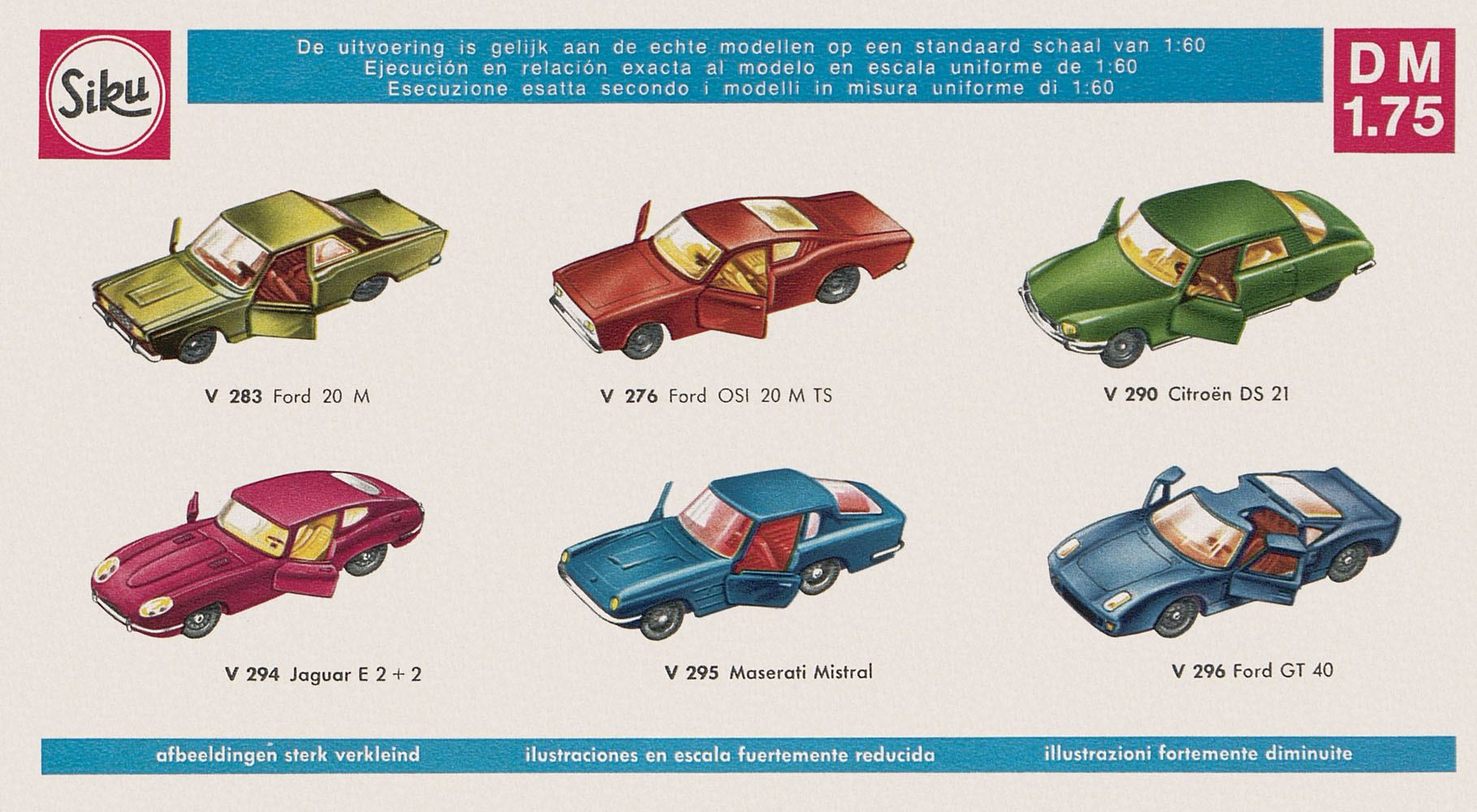 Siku

De uitvoering is gelijk aan de echte modellen op een standaard schaal van 1:60
Ejecución en relación exacta al modelo en escala uniforme de 1:60
Esecuzione esatta secondo i modelli in misura uniforme di 1:60

DM
1.75

V 283 Ford 20 M

V 276 Ford OSI 20 M TS

V 290 Citroën DS 21

V 294 Jaguar E 2 + 2

V 295 Maserati Mistral

V 296 Ford GT 40

afbeeldingen sterk verkleind

ilustraciones en escala fuertemente reducida

illustrazioni fortemente diminuite